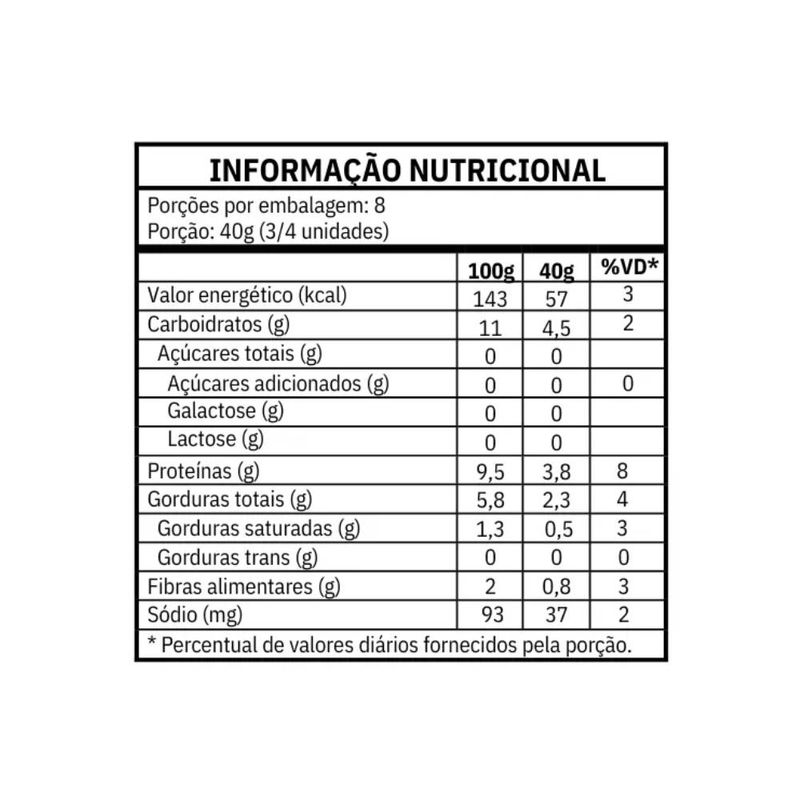 INFORMAÇÃO NUTRICIONAL

Porções por embalagem: 8
Porção: 40g (3/4 unidades)

| | 100g | 40g | %VD* |
|---|---|---|---|
| Valor energético (kcal) | 143 | 57 | 3 |
| Carboidratos (g) | 11 | 4,5 | 2 |
| Açúcares totais (g) | 0 | 0 | |
| Açúcares adicionados (g) | 0 | 0 | 0 |
| Galactose (g) | 0 | 0 | |
| Lactose (g) | 0 | 0 | |
| Proteínas (g) | 9,5 | 3,8 | 8 |
| Gorduras totais (g) | 5,8 | 2,3 | 4 |
| Gorduras saturadas (g) | 1,3 | 0,5 | 3 |
| Gorduras trans (g) | 0 | 0 | 0 |
| Fibras alimentares (g) | 2 | 0,8 | 3 |
| Sódio (mg) | 93 | 37 | 2 |

* Percentual de valores diários fornecidos pela porção.